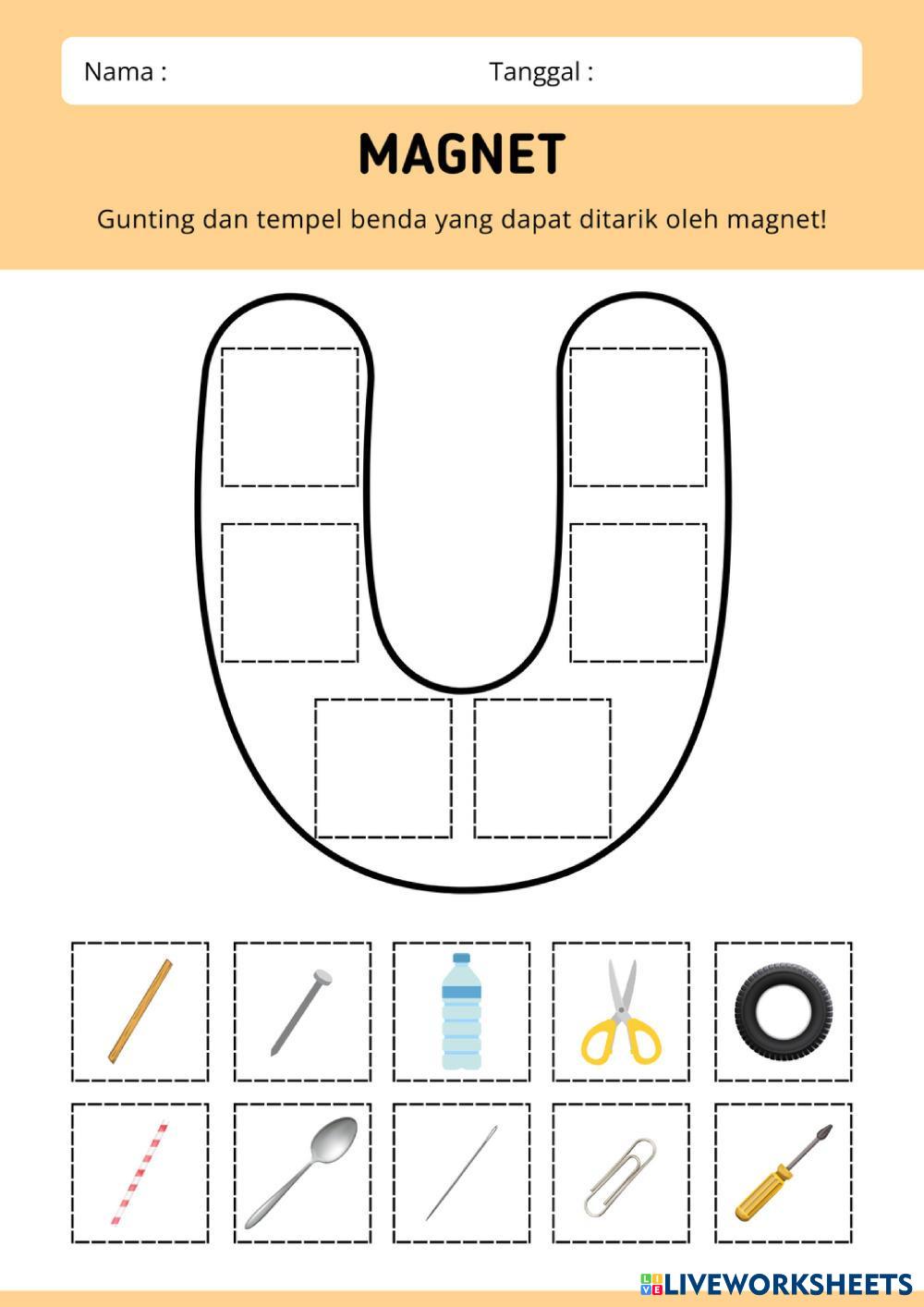 Nama : Tanggal :

MAGNET

Gunting dan tempel benda yang dapat ditarik oleh magnet!

LIVEWORKSHEETS